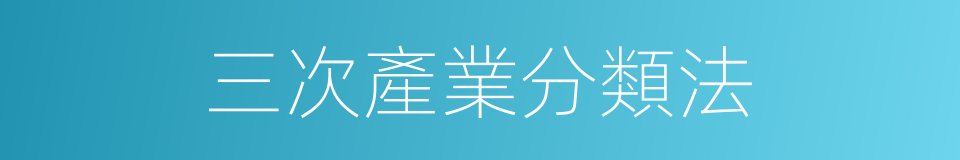 三次產業分類法